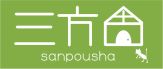 三方舎
sanpousha